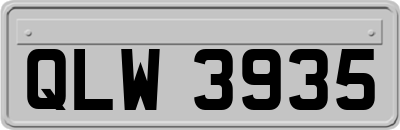 QLW 3935